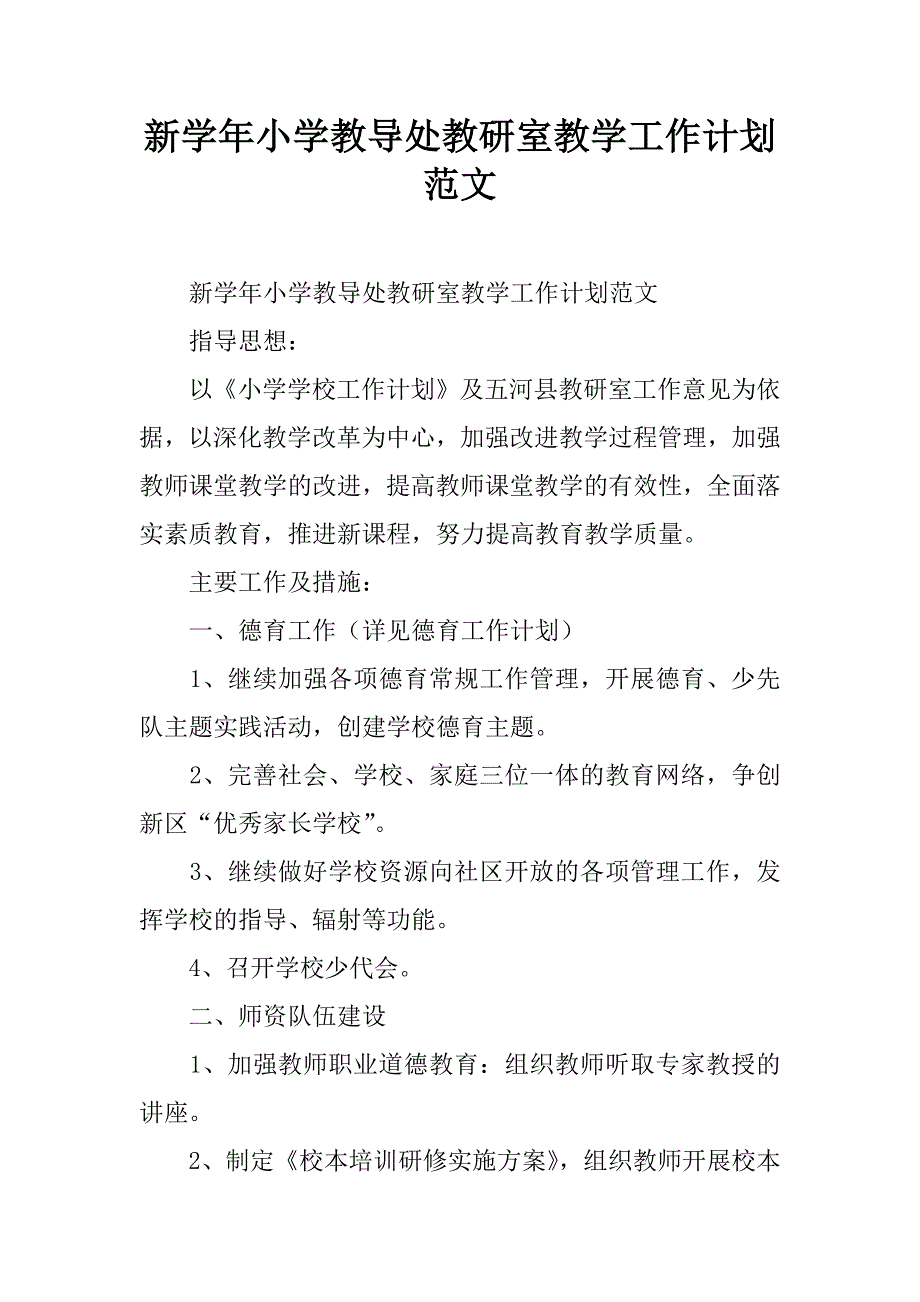 新学年小学教导处教研室教学工作计划范文

新学年小学教导处教研室教学工作计划范文

指导思想：

以《小学学校工作计划》及五河县教研室工作意见为依据，以深化教学改革为中心，加强改进教学过程管理，加强教师课堂教学的改进，提高教师课堂教学的有效性，全面落实素质教育，推进新课程，努力提高教育教学质量。

主要工作及措施：

一、德育工作（详见德育工作计划）

1、继续加强各项德育常规工作管理，开展德育、少先队主题实践活动，创建学校德育主题。

2、完善社会、学校、家庭三位一体的教育网络，争创新区“优秀家长学校”。

3、继续做好学校资源向社区开放的各项管理工作，发挥学校的指导、辐射等功能。

4、召开学校少代会。

二、师资队伍建设

1、加强教师职业道德教育：组织教师听取专家教授的讲座。

2、制定《校本培训研修实施方案》，组织教师开展校本